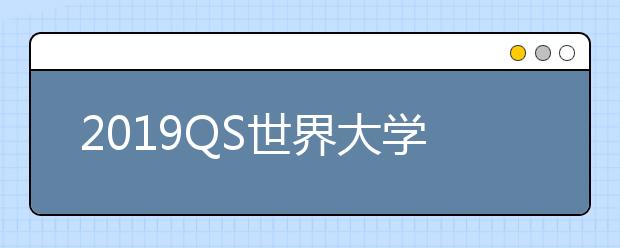 2019QS世界大学